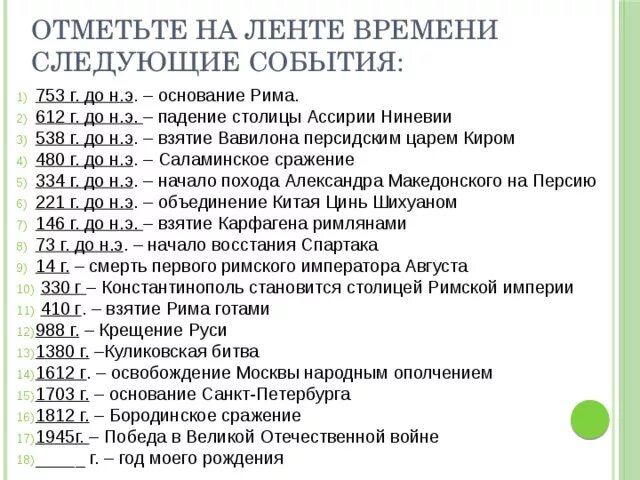 ОТМЕТЬТЕ НА ЛЕНТЕ ВРЕМЕНИ СЛЕДУЮЩИЕ СОБЫТИЯ:

1) 753 г. до н.э. – основание Рима.
2) 612 г. до н.э. – падение столицы Ассирии Ниневии
3) 538 г. до н.э. – взятие Вавилона персидским царем Киром
4) 480 г. до н.э. – Саламинское сражение
5) 334 г. до н.э. – начало похода Александра Македонского на Персию
6) 221 г. до н.э. – объединение Китая Цинь Шихуаном
7) 146 г. до н.э. – взятие Карфагена римлянами
8) 73 г. до н.э. – начало восстания Спартака
9) 14 г. – смерть первого римского императора Августа
10) 330 г – Константинополь становится столицей Римской империи
11) 410 г. – взятие Рима готами
12) 988 г. – Крещение Руси
13) 1380 г. –Куликовская битва
14) 1612 г. – освобождение Москвы народным ополчением
15) 1703 г. – основание Санкт-Петербурга
16) 1812 г. – Бородинское сражение
17) 1945г. – Победа в Великой Отечественной войне
18) _____ г. – год моего рождения